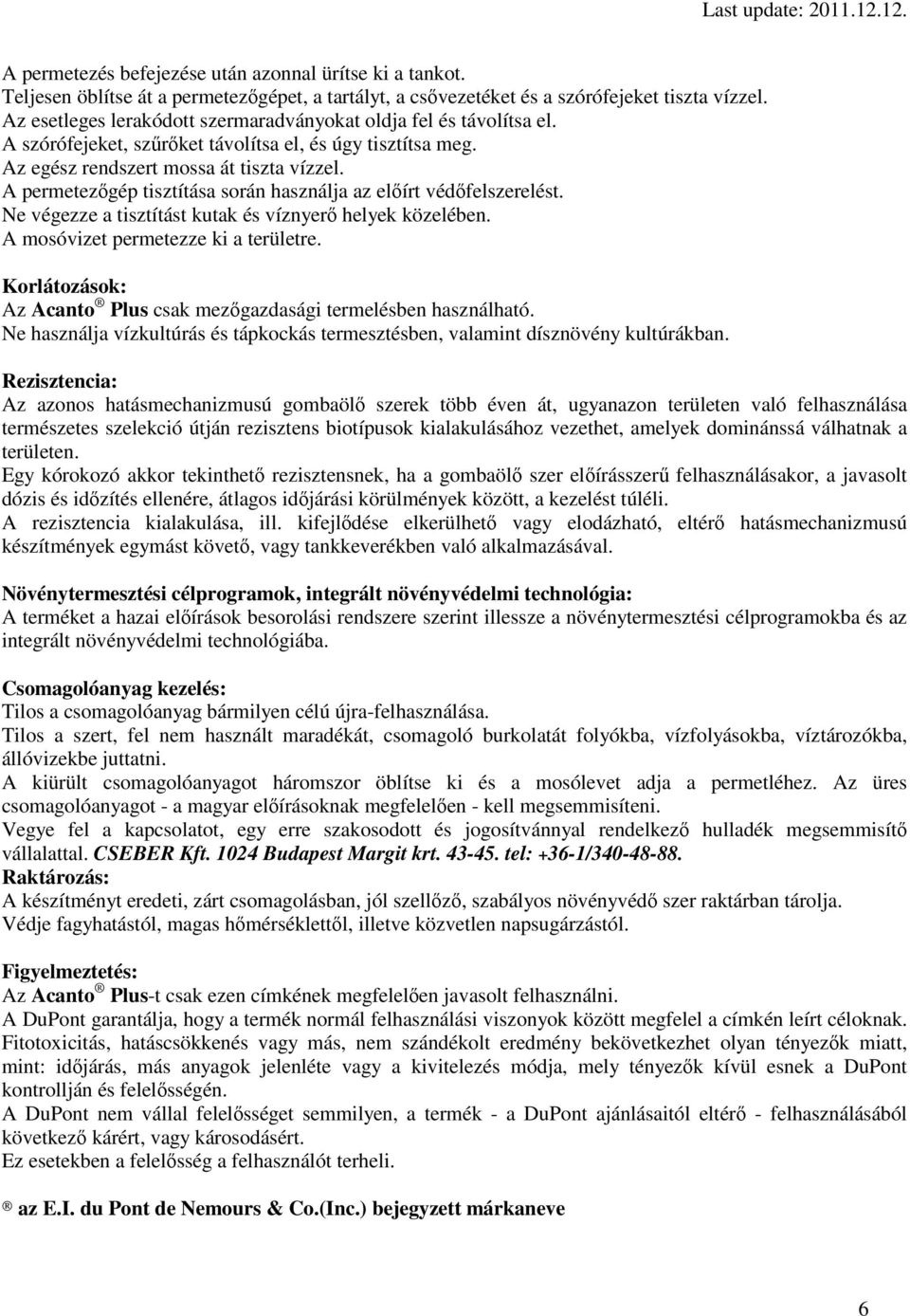 Last update: 2011.12.12.

A permetezés befejezése után azonnal ürítse ki a tankot.
Teljesen öblítse át a permetezőgépet, a tartályt, a csővezetéket és a szórófejeket tiszta vízzel.
Az esetleges lerakódott szermaradványokat oldja fel és távolítsa el.
A szórófejeket, szűrőket távolítsa el, és úgy tisztítsa meg.
Az egész rendszert mossa át tiszta vízzel.
A permetezőgép tisztítása során használja az előírt védőfelszerelést.
Ne végezze a tisztítást kutak és víznyerő helyek közelében.
A mosóvizet permetezze ki a területre.

Korlátozások:
Az Acanto ® Plus csak mezőgazdasági termelésben használható.
Ne használja vízkultúrás és tápkockás termesztésben, valamint dísznövény kultúrákban.

Rezisztencia:
Az azonos hatásmechanizmusú gombaölő szerek több éven át, ugyanazon területen való felhasználása természetes szelekció útján rezisztens biotípusok kialakulásához vezethet, amelyek dominánssá válhatnak a területen.
Egy kórokozó akkor tekinthető rezisztensnek, ha a gombaölő szer előírásszerű felhasználásakor, a javasolt dózis és időzítés ellenére, átlagos időjárási körülmények között, a kezelést túléli.
A rezisztencia kialakulása, ill. kifejlődése elkerülhető vagy elodázható, eltérő hatásmechanizmusú készítmények egymást követő, vagy tankkeverékben való alkalmazásával.

Növénytermesztési célprogramok, integrált növényvédelmi technológia:
A terméket a hazai előírások besorolási rendszere szerint illessze a növénytermesztési célprogramokba és az integrált növényvédelmi technológiába.

Csomagolóanyag kezelés:
Tilos a csomagolóanyag bármilyen célú újra-felhasználása.
Tilos a szert, fel nem használt maradékát, csomagoló burkolatát folyókba, vízfolyásokba, víztározókba, állóvizekbe juttatni.
A kiürült csomagolóanyagot háromszor öblítse ki és a mosólevet adja a permetléhez. Az üres csomagolóanyagot - a magyar előírásoknak megfelelően - kell megsemmisíteni.
Vegye fel a kapcsolatot, egy erre szakosodott és jogosítvánnyal rendelkező hulladék megsemmisítő vállalattal. CSEBER Kft. 1024 Budapest Margit krt. 43-45. tel: +36-1/340-48-88.
Raktározás:
A készítményt eredeti, zárt csomagolásban, jól szellőző, szabályos növényvédő szer raktárban tárolja.
Védje fagyhatástól, magas hőmérséklettől, illetve közvetlen napsugárzástól.

Figyelmeztetés:
Az Acanto ® Plus-t csak ezen címkének megfelelően javasolt felhasználni.
A DuPont garantálja, hogy a termék normál felhasználási viszonyok között megfelel a címkén leírt céloknak.
Fitotoxicitás, hatáscsökkenés vagy más, nem szándékolt eredmény bekövetkezhet olyan tényezők miatt, mint: időjárás, más anyagok jelenléte vagy a kivitelezés módja, mely tényezők kívül esnek a DuPont kontrollján és felelősségén.
A DuPont nem vállal felelősséget semmilyen, a termék - a DuPont ajánlásaitól eltérő - felhasználásából következő kárért, vagy károsodásért.
Ez esetekben a felelősség a felhasználót terheli.

® az E.I. du Pont de Nemours & Co.(Inc.) bejegyzett márkaneve

6